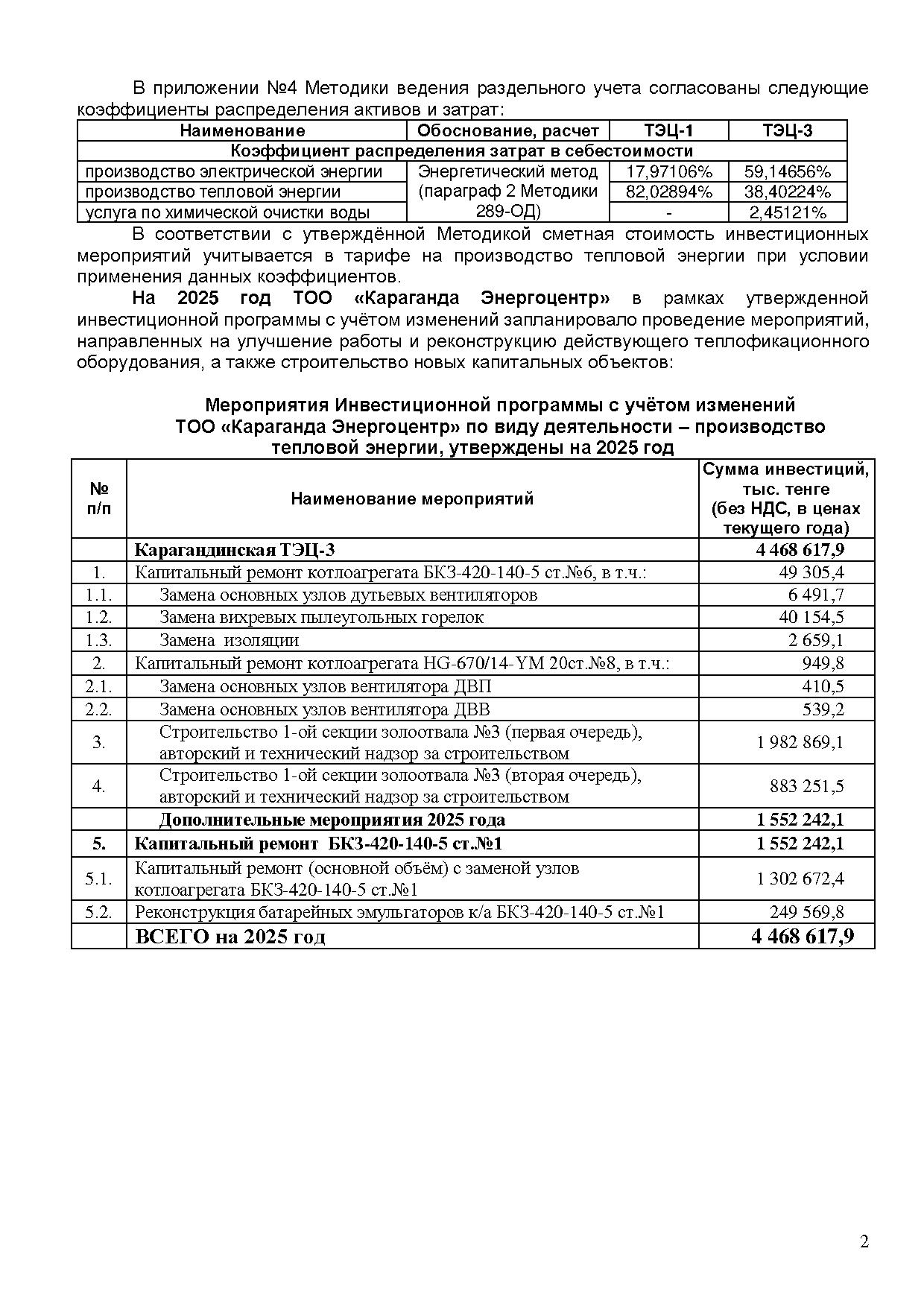 В приложении №4 Методики ведения раздельного учета согласованы следующие коэффициенты распределения активов и затрат:

| Наименование | Обоснование, расчет | ТЭЦ-1 | ТЭЦ-3 |
|---|---|---|---|
| Коэффициент распределения затрат в себестоимости | | | |
| производство электрической энергии | Энергетический метод (параграф 2 Методики 289-ОД) | 17,97106% | 59,14656% |
| производство тепловой энергии | | 82,02894% | 38,40224% |
| услуга по химической очистки воды | | - | 2,45121% |

В соответствии с утверждённой Методикой сметная стоимость инвестиционных мероприятий учитывается в тарифе на производство тепловой энергии при условии применения данных коэффициентов.

На 2025 год ТОО «Караганда Энергоцентр» в рамках утвержденной инвестиционной программы с учётом изменений запланировало проведение мероприятий, направленных на улучшение работы и реконструкцию действующего теплофикационного оборудования, а также строительство новых капитальных объектов:

Мероприятия Инвестиционной программы с учётом изменений ТОО «Караганда Энергоцентр» по виду деятельности – производство тепловой энергии, утверждены на 2025 год

| № п/п | Наименование мероприятий | Сумма инвестиций, тыс. тенге (без НДС, в ценах текущего года) |
|---|---|---|
| | Карагандинская ТЭЦ-3 | 4 468 617,9 |
| 1. | Капитальный ремонт котлоагрегата БКЗ-420-140-5 ст.№6, в т.ч.: | 49 305,4 |
| 1.1. | Замена основных узлов дутьевых вентиляторов | 6 491,7 |
| 1.2. | Замена вихревых пылеугольных горелок | 40 154,5 |
| 1.3. | Замена изоляции | 2 659,1 |
| 2. | Капитальный ремонт котлоагрегата HG-670/14-YM 20ст.№8, в т.ч.: | 949,8 |
| 2.1. | Замена основных узлов вентилятора ДВП | 410,5 |
| 2.2. | Замена основных узлов вентилятора ДВВ | 539,2 |
| 3. | Строительство 1-ой секции золоотвала №3 (первая очередь), авторский и технический надзор за строительством | 1 982 869,1 |
| 4. | Строительство 1-ой секции золоотвала №3 (вторая очередь), авторский и технический надзор за строительством | 883 251,5 |
| | Дополнительные мероприятия 2025 года | 1 552 242,1 |
| 5. | Капитальный ремонт БКЗ-420-140-5 ст.№1 | 1 552 242,1 |
| 5.1. | Капитальный ремонт (основной объём) с заменой узлов котлоагрегата БКЗ-420-140-5 ст.№1 | 1 302 672,4 |
| 5.2. | Реконструкция батарейных эмульгаторов к/а БКЗ-420-140-5 ст.№1 | 249 569,8 |
| | ВСЕГО на 2025 год | 4 468 617,9 |

2